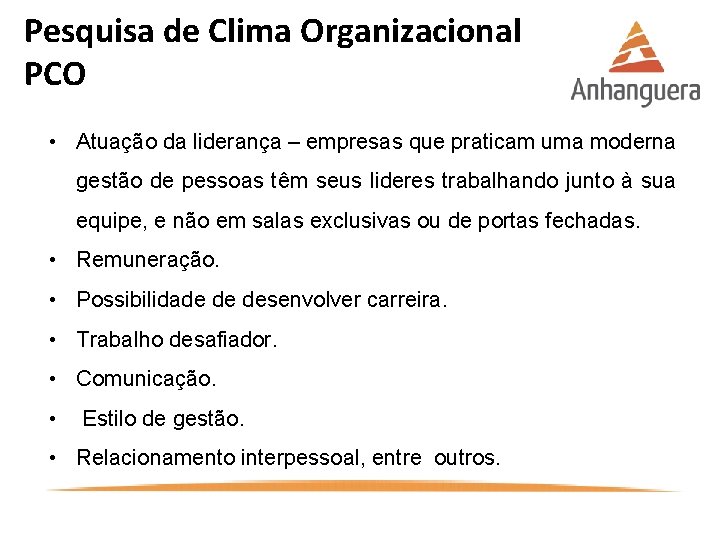 Pesquisa de Clima Organizacional PCO

Anhanguera

• Atuação da liderança – empresas que praticam uma moderna gestão de pessoas têm seus lideres trabalhando junto à sua equipe, e não em salas exclusivas ou de portas fechadas.
• Remuneração.
• Possibilidade de desenvolver carreira.
• Trabalho desafiador.
• Comunicação.
• Estilo de gestão.
• Relacionamento interpessoal, entre outros.